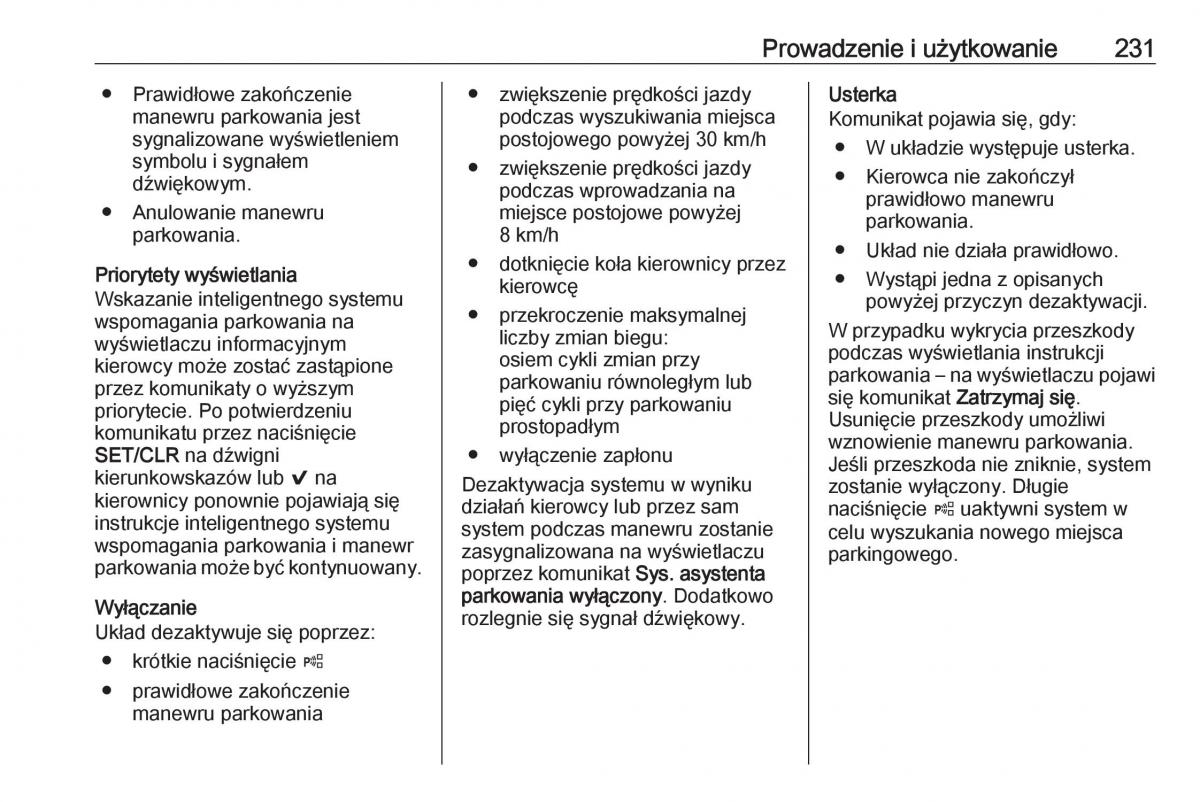 Prowadzenie i użytkowanie 231

● Prawidłowe zakończenie manewru parkowania jest sygnalizowane wyświetleniem symbolu i sygnałem dźwiękowym.
● Anulowanie manewru parkowania.

Priorytety wyświetlania
Wskazanie inteligentnego systemu wspomagania parkowania na wyświetlaczu informacyjnym kierowcy może zostać zastąpione przez komunikaty o wyższym priorytecie. Po potwierdzeniu komunikatu przez naciśnięcie SET/CLR na dźwigni kierunkowskazów lub ✔ na kierownicy ponownie pojawiają się instrukcje inteligentnego systemu wspomagania parkowania i manewr parkowania może być kontynuowany.

Wyłączanie
Układ dezaktywuje się poprzez:
● krótkie naciśnięcie
● prawidłowe zakończenie manewru parkowania

● zwiększenie prędkości jazdy podczas wyszukiwania miejsca postojowego powyżej 30 km/h
● zwiększenie prędkości jazdy podczas wprowadzania na miejsce postojowe powyżej 8 km/h
● dotknięcie koła kierownicy przez kierowcę
● przekroczenie maksymalnej liczby zmian biegu: osiem cykli zmian przy parkowaniu równoległym lub pięć cykli przy parkowaniu prostopadłym
● wyłączenie zapłonu

Dezaktywacja systemu w wyniku działań kierowcy lub przez sam system podczas manewru zostanie zasygnalizowana na wyświetlaczu poprzez komunikat Sys. asystenta parkowania wyłączony. Dodatkowo rozlegnie się sygnał dźwiękowy.

Usterka
Komunikat pojawia się, gdy:
● W układzie występuje usterka.
● Kierowca nie zakończył prawidłowo manewru parkowania.
● Układ nie działa prawidłowo.
● Wystąpi jedna z opisanych powyżej przyczyn dezaktywacji.

W przypadku wykrycia przeszkody podczas wyświetlania instrukcji parkowania – na wyświetlaczu pojawi się komunikat Zatrzymaj się. Usunięcie przeszkody umożliwi wznowienie manewru parkowania. Jeśli przeszkoda nie zniknie, system zostanie wyłączony. Długie naciśnięcie uaktywni system w celu wyszukania nowego miejsca parkingowego.